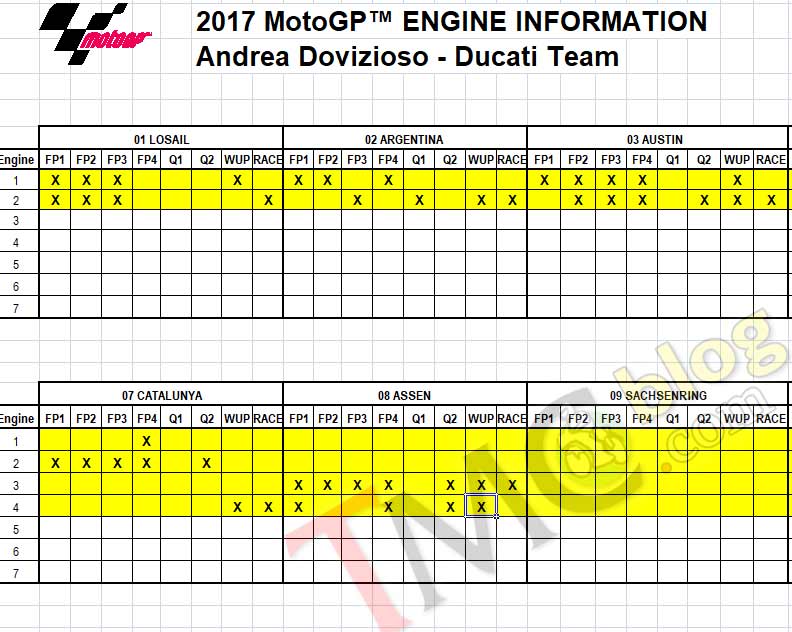 motogp

2017 MotoGP™ ENGINE INFORMATION
Andrea Dovizioso - Ducati Team

| | 01 LOSAIL | | | | | | | | 02 ARGENTINA | | | | | | | | 03 AUSTIN | | | | | | | |
|---|---|---|---|---|---|---|---|---|---|---|---|---|---|---|---|---|---|---|---|---|---|---|---|---|
| Engine | FP1 | FP2 | FP3 | FP4 | Q1 | Q2 | WUP | RACE | FP1 | FP2 | FP3 | FP4 | Q1 | Q2 | WUP | RACE | FP1 | FP2 | FP3 | FP4 | Q1 | Q2 | WUP | RACE |
| 1 | X | X | X | | | | X | | X | X | | X | | | | | X | X | X | X | | | X | |
| 2 | X | X | X | | | | | X | | | X | | X | | X | X | | X | X | X | | X | X | X |
| 3 | | | | | | | | | | | | | | | | | | | | | | | | |
| 4 | | | | | | | | | | | | | | | | | | | | | | | | |
| 5 | | | | | | | | | | | | | | | | | | | | | | | | |
| 6 | | | | | | | | | | | | | | | | | | | | | | | | |
| 7 | | | | | | | | | | | | | | | | | | | | | | | | |

| | 07 CATALUNYA | | | | | | | | 08 ASSEN | | | | | | | | 09 SACHSENRING | | | | | | | |
|---|---|---|---|---|---|---|---|---|---|---|---|---|---|---|---|---|---|---|---|---|---|---|---|---|
| Engine | FP1 | FP2 | FP3 | FP4 | Q1 | Q2 | WUP | RACE | FP1 | FP2 | FP3 | FP4 | Q1 | Q2 | WUP | RACE | FP1 | FP2 | FP3 | FP4 | Q1 | Q2 | WUP | RACE |
| 1 | | | | X | | | | | | | | | | | | | | | | | | | | |
| 2 | X | X | X | X | | X | | | | | | | | | | | | | | | | | | |
| 3 | | | | | | | | | X | X | X | X | | X | X | X | | | | | | | | |
| 4 | | | | | | | X | X | X | | | X | | X | X | | | | | | | | | |
| 5 | | | | | | | | | | | | | | | | | | | | | | | | |
| 6 | | | | | | | | | | | | | | | | | | | | | | | | |
| 7 | | | | | | | | | | | | | | | | | | | | | | | | |

TMC blog .com